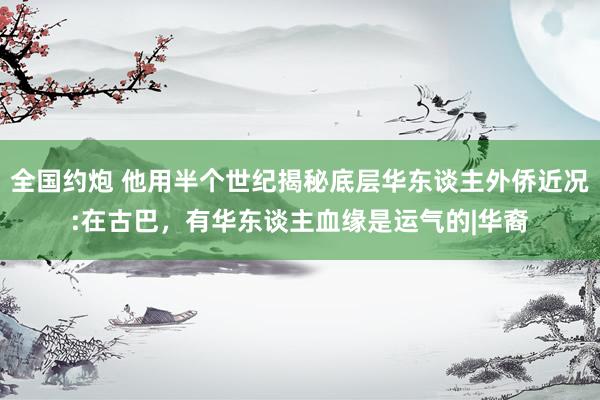 全国约炮 他用半个世纪揭秘底层华东谈主外侨近况:在古巴，有华东谈主血缘是运气的|华裔